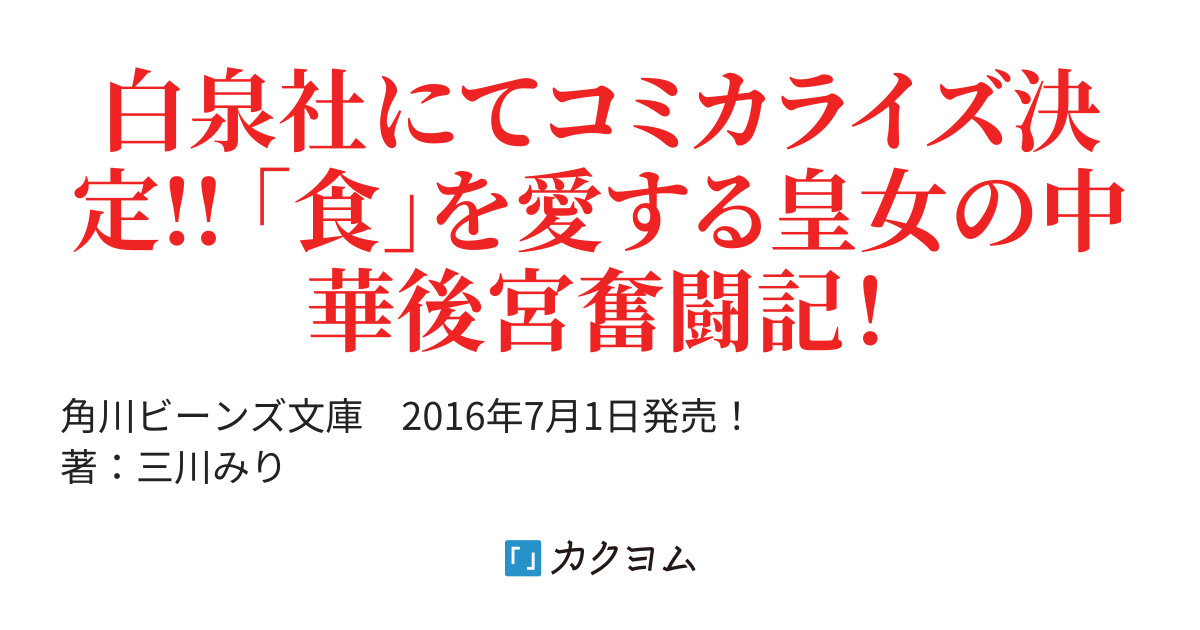 白泉社にてコミカライズ決定!!「食」を愛する皇女の中華後宮奮闘記！

角川ビーンズ文庫　2016年7月1日発売！
著：三川みり

カクヨム